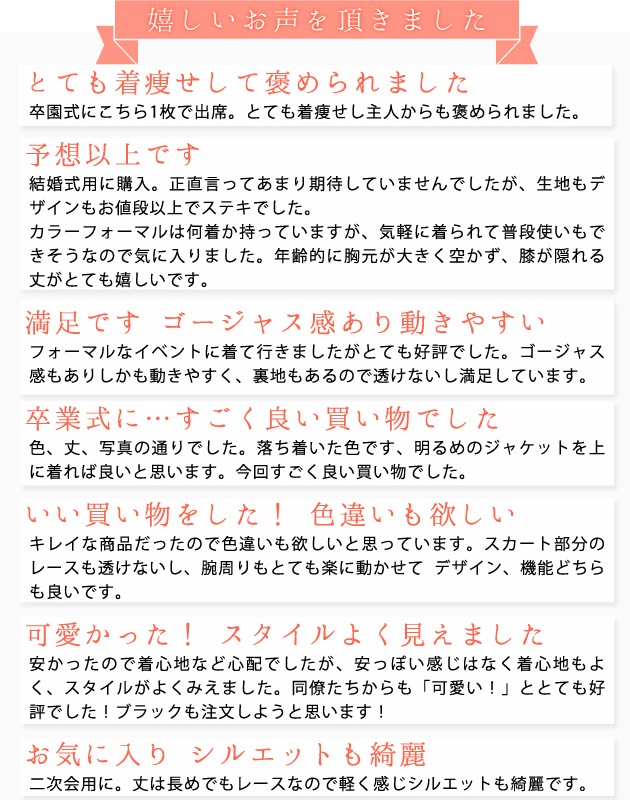 嬉しいお声を頂きました

とても着痩せして褒められました
卒園式にこちら1枚で出席。とても着痩せし主人からも褒められました。

予想以上です
結婚式用に購入。正直言ってあまり期待していませんでしたが、生地もデザインもお値段以上でステキでした。
カラーフォーマルは何着か持っていますが、気軽に着られて普段使いもできそうなので気に入りました。年齢的に胸元が大きく空かず、膝が隠れる丈がとても嬉しいです。

満足です ゴージャス感あり動きやすい
フォーマルなイベントに着て行きましたがとても好評でした。ゴージャス感もありしかも動きやすく、裏地もあるので透けないし満足しています。

卒業式に…すごく良い買い物でした
色、丈、写真の通りでした。落ち着いた色です、明るめのジャケットを上に着れば良いと思います。今回すごく良い買い物でした。

いい買い物をした！ 色違いも欲しい
キレイな商品だったので色違いも欲しいと思っています。スカート部分のレースも透けないし、腕周りもとても楽に動かせて デザイン、機能どちらも良いです。

可愛かった！ スタイルよく見えました
安かったので着心地など心配でしたが、安っぽい感じはなく着心地もよく、スタイルがよくみえました。同僚たちからも「可愛い！」ととても好評でした！ブラックも注文しようと思います！

お気に入り シルエットも綺麗
二次会用に。丈は長めでもレースなので軽く感じシルエットも綺麗です。